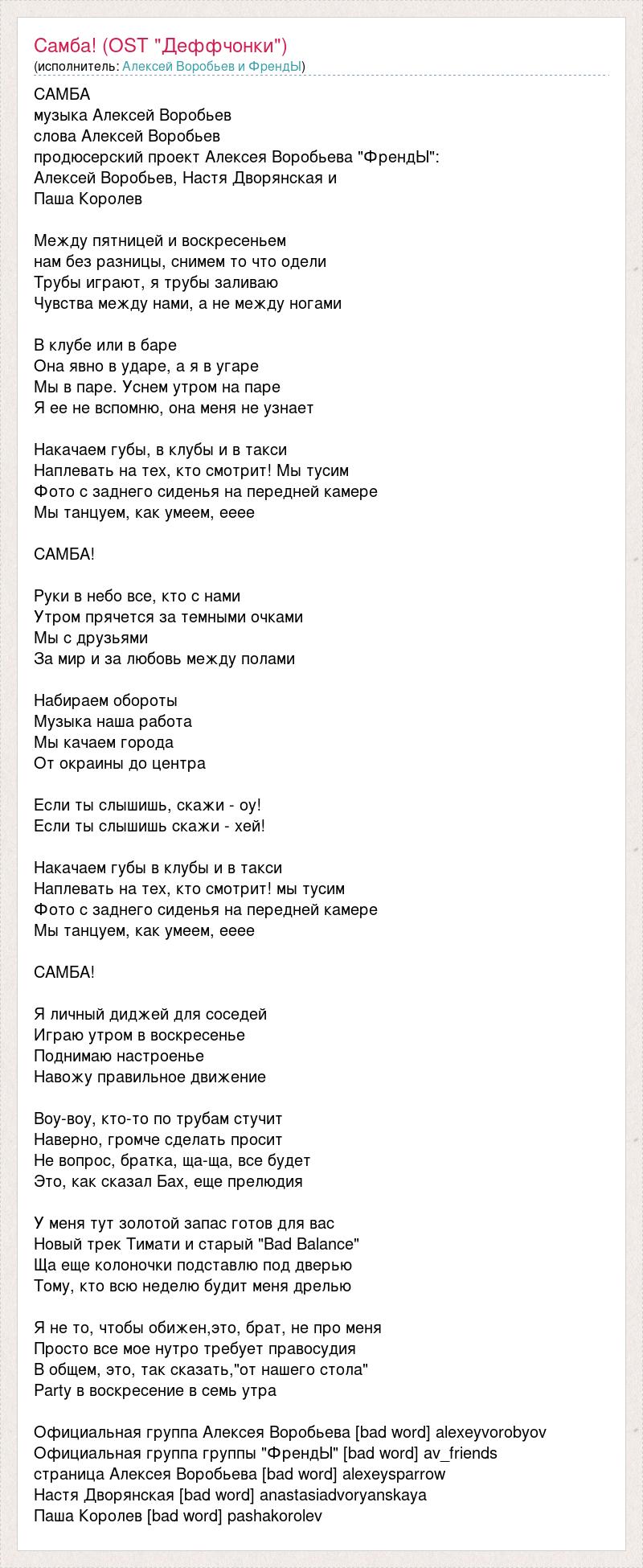 Самба! (OST "Деффчонки")
(исполнитель: Алексей Воробьев и ФрендЫ)

САМБА
музыка Алексей Воробьев
слова Алексей Воробьев
продюсерский проект Алексея Воробьева "ФрендЫ":
Алексей Воробьев, Настя Дворянская и
Паша Королев

Между пятницей и воскресеньем
нам без разницы, снимем то что одели
Трубы играют, я трубы заливаю
Чувства между нами, а не между ногами

В клубе или в баре
Она явно в ударе, а я в угаре
Мы в паре. Уснем утром на паре
Я ее не вспомню, она меня не узнает

Накачаем губы, в клубы и в такси
Наплевать на тех, кто смотрит! Мы тусим
Фото с заднего сиденья на передней камере
Мы танцуем, как умеем, ееее

САМБА!

Руки в небо все, кто с нами
Утром прячется за темными очками
Мы с друзьями
За мир и за любовь между полами

Набираем обороты
Музыка наша работа
Мы качаем города
От окраины до центра

Если ты слышишь, скажи - оу!
Если ты слышишь скажи - хей!

Накачаем губы в клубы и в такси
Наплевать на тех, кто смотрит! мы тусим
Фото с заднего сиденья на передней камере
Мы танцуем, как умеем, ееее

САМБА!

Я личный диджей для соседей
Играю утром в воскресенье
Поднимаю настроенье
Навожу правильное движение

Воу-воу, кто-то по трубам стучит
Наверно, громче сделать просит
Не вопрос, братка, ща-ща, все будет
Это, как сказал Бах, еще прелюдия

У меня тут золотой запас готов для вас
Новый трек Тимати и старый "Bad Balance"
Ща еще колоночки подставлю под дверью
Тому, кто всю неделю будит меня дрелью

Я не то, чтобы обижен,это, брат, не про меня
Просто все мое нутро требует правосудия
В общем, это, так сказать,"от нашего стола"
Party в воскресение в семь утра

Официальная группа Алексея Воробьева [bad word] alexeyvorobyov
Официальная группа группы "ФрендЫ" [bad word] av_friends
страница Алексея Воробьева [bad word] alexeysparrow
Настя Дворянская [bad word] anastasiadvoryanskaya
Паша Королев [bad word] pashakorolev